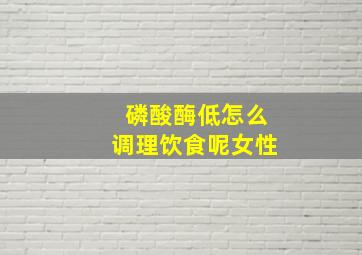 磷酸酶低怎么
调理饮食呢女性